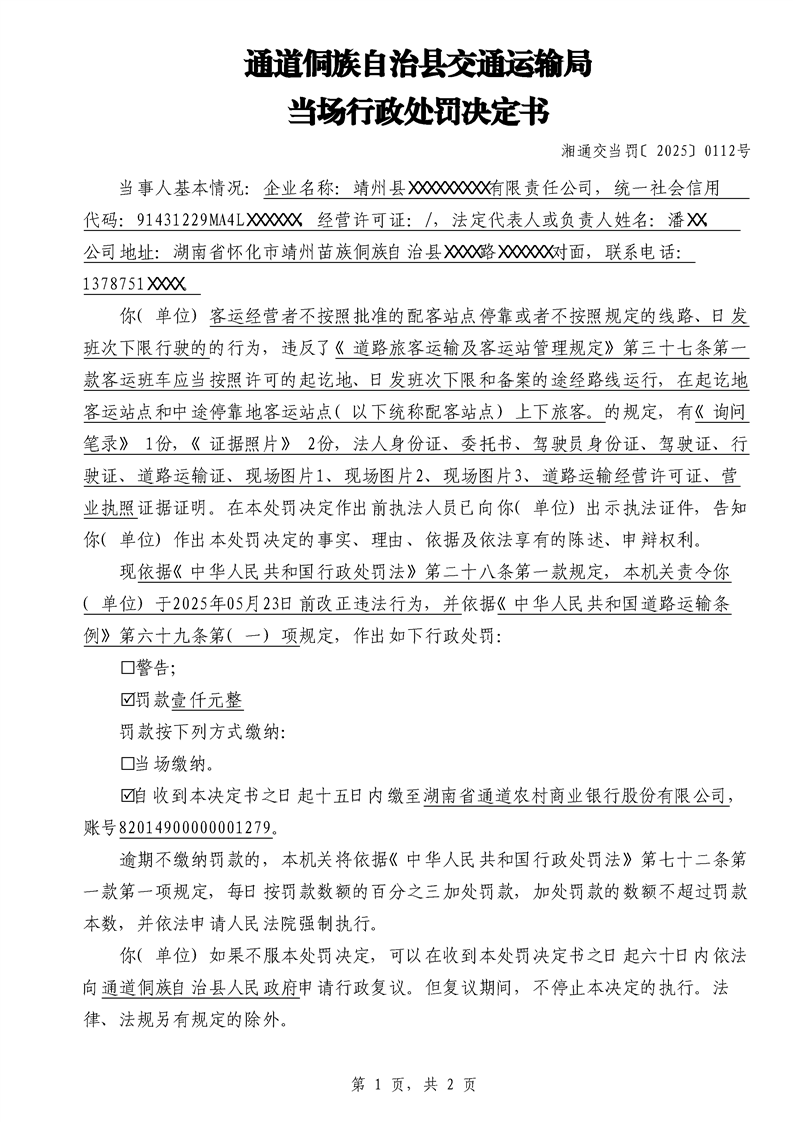 通道侗族自治县交通运输局
当场行政处罚决定书

湘通交当罚〔2025〕0112号

当事人基本情况：企业名称：靖州县XXXXXXXXX有限责任公司，统一社会信用代码：91431229MA4LXXXXXX 经营许可证：/，法定代表人或负责人姓名：潘XX 公司地址：湖南省怀化市靖州苗族侗族自治县XXXX路XXXXXX对面，联系电话：1378751XXXX

你（单位）客运经营者不按照批准的配客站点停靠或者不按照规定的线路、日发班次下限行驶的的行为，违反了《道路旅客运输及客运站管理规定》第三十七条第一款客运班车应当按照许可的起讫地、日发班次下限和备案的途经路线运行，在起讫地客运站点和中途停靠地客运站点（以下统称配客站点）上下旅客。的规定，有《询问笔录》1份，《证据照片》2份，法人身份证、委托书、驾驶员身份证、驾驶证、行驶证、道路运输证、现场图片1、现场图片2、现场图片3、道路运输经营许可证、营业执照证据证明。在本处罚决定作出前执法人员已向你（单位）出示执法证件，告知你（单位）作出本处罚决定的事实、理由、依据及依法享有的陈述、申辩权利。

现依据《中华人民共和国行政处罚法》第二十八条第一款规定，本机关责令你（单位）于2025年05月23日前改正违法行为，并依据《中华人民共和国道路运输条例》第六十九条第（一）项规定，作出如下行政处罚：

☐警告；

☑罚款壹仟元整

罚款按下列方式缴纳：

☐当场缴纳。

☑自收到本决定书之日起十五日内缴至湖南省通道农村商业银行股份有限公司，账号82014900000001279。

逾期不缴纳罚款的，本机关将依据《中华人民共和国行政处罚法》第七十二条第一款第一项规定，每日按罚款数额的百分之三加处罚款，加处罚款的数额不超过罚款本数，并依法申请人民法院强制执行。

你（单位）如果不服本处罚决定，可以在收到本处罚决定书之日起六十日内依法向通道侗族自治县人民政府申请行政复议。但复议期间，不停止本决定的执行。法律、法规另有规定的除外。

第 1 页，共 2 页